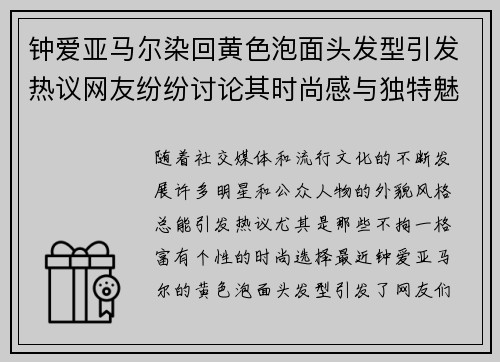 钟爱亚马尔染回黄色泡面头发型引发热议网友纷纷讨论其时尚感与独特魅

随着社交媒体和流行文化的不断发展许多明星和公众人物的外貌风格总能引发热议尤其是那些不拘一格富有个性的时尚选择最近钟爱亚马尔的黄色泡面头发型引发了网友们